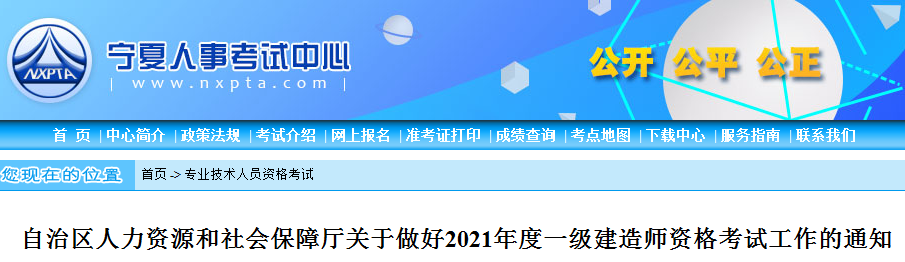 NXPTA

宁夏人事考试中心

| www.nxpta.com |

公开 公平 公正

首 页 | 中心简介 | 政策法规 | 考试介绍 | 网上报名 | 准考证打印 | 成绩查询 | 考点地图 | 下载中心 | 服务指南 | 联系我们

您现在的位置

首页 -> 专业技术人员资格考试

自治区人力资源和社会保障厅关于做好2021年度一级建造师资格考试工作的通知